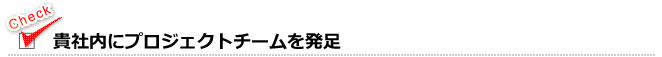 Check

貴社内にプロジェクトチームを発足